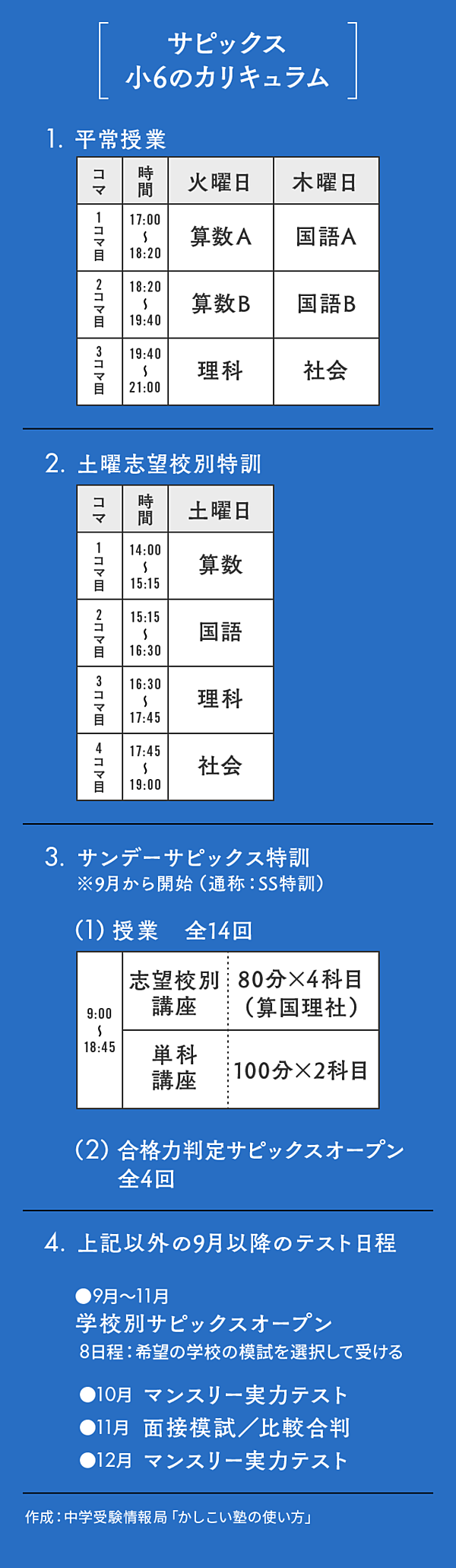 サピックス
小6のカリキュラム

1. 平常授業

| コマ | 時間 | 火曜日 | 木曜日 |
|---|---|---|---|
| 1コマ目 | 17:00 〜 18:20 | 算数A | 国語A |
| 2コマ目 | 18:20 〜 19:40 | 算数B | 国語B |
| 3コマ目 | 19:40 〜 21:00 | 理科 | 社会 |

2. 土曜志望校別特訓

| コマ | 時間 | 土曜日 |
|---|---|---|
| 1コマ目 | 14:00 〜 15:15 | 算数 |
| 2コマ目 | 15:15 〜 16:30 | 国語 |
| 3コマ目 | 16:30 〜 17:45 | 理科 |
| 4コマ目 | 17:45 〜 19:00 | 社会 |

3. サンデーサピックス特訓
※9月から開始（通称：SS特訓）

(1) 授業　全14回

| 9:00 〜 18:45 | 志望校別講座 | 80分×4科目（算国理社） |
|---|---|---|
| | 単科講座 | 100分×2科目 |

(2) 合格力判定サピックスオープン 全4回

4. 上記以外の9月以降のテスト日程

●9月〜11月
学校別サピックスオープン
8日程：希望の学校の模試を選択して受ける

●10月 マンスリー実力テスト
●11月 面接模試／比較合判
●12月 マンスリー実力テスト

作成：中学受験情報局「かしこい塾の使い方」